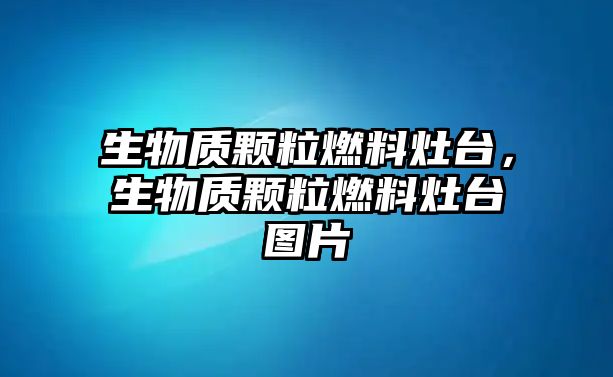 生物质颗粒燃料灶台，生物质颗粒燃料灶台图片